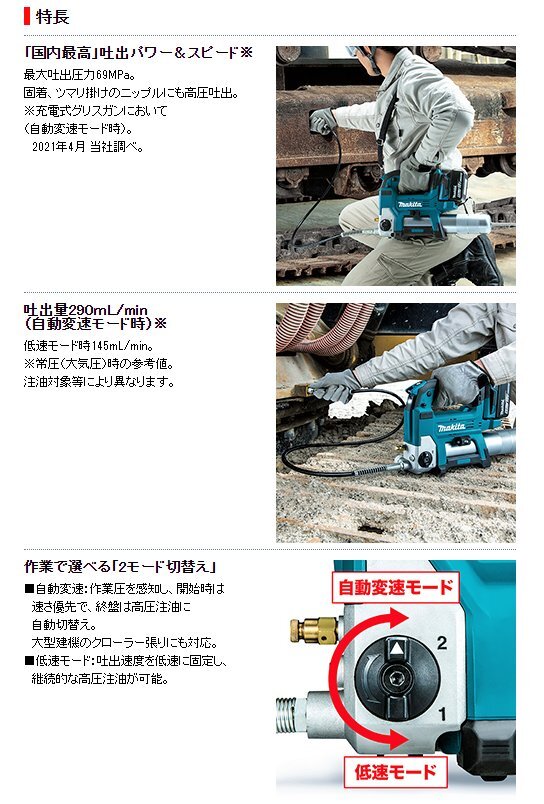 特長

「国内最高」吐出パワー＆スピード※

最大吐出圧力69MPa。
固着、ツマリ掛けのニップルにも高圧吐出。
※充電式グリスガンにおいて
（自動変速モード時）。
2021年4月 当社調べ。

makita

吐出量290mL/min
（自動変速モード時）※

低速モード時145mL/min。
※常圧（大気圧）時の参考値。
注油対象等により異なります。

makita

作業で選べる「2モード切替え」

■自動変速：作業圧を感知し、開始時は速さ優先で、終盤は高圧注油に自動切替え。
大型建機のクローラー張りにも対応。
■低速モード：吐出速度を低速に固定し、継続的な高圧注油が可能。

自動変速モード
2
1
低速モード